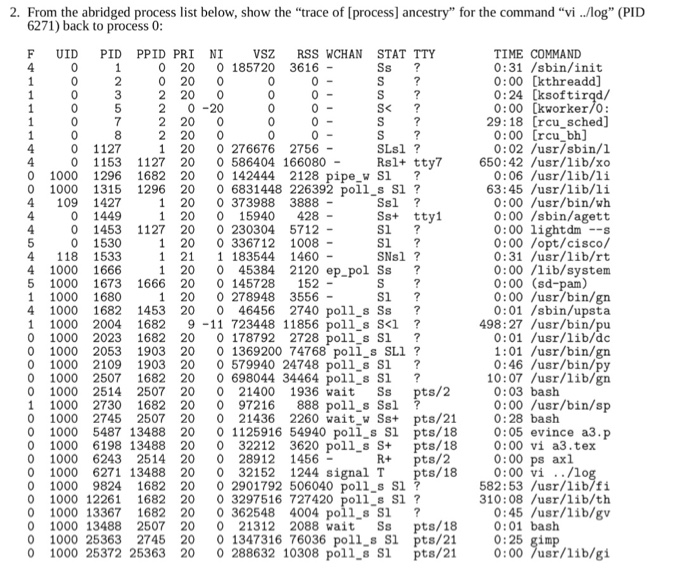 2. From the abridged process list below, show the “trace of [process] ancestry” for the command “vi ../log” (PID 6271) back to process 0:

| F | UID | PID | PPID | PRI | NI | VSZ | RSS | WCHAN | STAT | TTY | TIME | COMMAND |
|---|---|---|---|---|---|---|---|---|---|---|---|---|
| 4 | 0 | 1 | 0 | 20 | 0 | 185720 | 3616 | - | Ss | ? | 0:31 | /sbin/init |
| 1 | 0 | 2 | 0 | 20 | 0 | 0 | 0 | - | S | ? | 0:00 | [kthreadd] |
| 1 | 0 | 3 | 2 | 20 | 0 | 0 | 0 | - | S | ? | 0:24 | [ksoftirqd/ |
| 1 | 0 | 5 | 2 | 0 | -20 | 0 | 0 | - | S< | ? | 0:00 | [kworker/0: |
| 1 | 0 | 7 | 2 | 20 | 0 | 0 | 0 | - | S | ? | 29:18 | [rcu_sched] |
| 1 | 0 | 8 | 2 | 20 | 0 | 0 | 0 | - | S | ? | 0:00 | [rcu_bh] |
| 4 | 0 | 1127 | 1 | 20 | 0 | 276676 | 2756 | - | SLsl | ? | 0:02 | /usr/sbin/l |
| 4 | 0 | 1153 | 1127 | 20 | 0 | 586404 | 166080 | - | Rsl+ | tty7 | 650:42 | /usr/lib/xo |
| 0 | 1000 | 1296 | 1682 | 20 | 0 | 142444 | 2128 | pipe_w | Sl | ? | 0:06 | /usr/lib/li |
| 0 | 1000 | 1315 | 1296 | 20 | 0 | 6831448 | 226392 | poll_s | Sl | ? | 63:45 | /usr/lib/li |
| 4 | 109 | 1427 | 1 | 20 | 0 | 373988 | 3888 | - | Ssl | ? | 0:00 | /usr/bin/wh |
| 4 | 0 | 1449 | 1 | 20 | 0 | 15940 | 428 | - | Ss+ | tty1 | 0:00 | /sbin/agett |
| 4 | 0 | 1453 | 1127 | 20 | 0 | 230304 | 5712 | - | Sl | ? | 0:00 | lightdm --s |
| 5 | 0 | 1530 | 1 | 20 | 0 | 336712 | 1008 | - | Sl | ? | 0:00 | /opt/cisco/ |
| 4 | 118 | 1533 | 1 | 21 | 1 | 183544 | 1460 | - | SNsl | ? | 0:31 | /usr/lib/rt |
| 4 | 1000 | 1666 | 1 | 20 | 0 | 45384 | 2120 | ep_pol | Ss | ? | 0:00 | /lib/system |
| 5 | 1000 | 1673 | 1666 | 20 | 0 | 145728 | 152 | - | S | ? | 0:00 | (sd-pam) |
| 1 | 1000 | 1680 | 1 | 20 | 0 | 278948 | 3556 | - | Sl | ? | 0:00 | /usr/bin/gn |
| 4 | 1000 | 1682 | 1453 | 20 | 0 | 46456 | 2740 | poll_s | Ss | ? | 0:01 | /sbin/upsta |
| 1 | 1000 | 2004 | 1682 | 9 | -11 | 723448 | 11856 | poll_s | S<l | ? | 498:27 | /usr/bin/pu |
| 0 | 1000 | 2023 | 1682 | 20 | 0 | 178792 | 2728 | poll_s | Sl | ? | 0:01 | /usr/lib/dc |
| 0 | 1000 | 2053 | 1903 | 20 | 0 | 1369200 | 74768 | poll_s | SLl | ? | 1:01 | /usr/bin/gn |
| 0 | 1000 | 2109 | 1903 | 20 | 0 | 579940 | 24748 | poll_s | Sl | ? | 0:46 | /usr/bin/py |
| 0 | 1000 | 2507 | 1682 | 20 | 0 | 698044 | 34464 | poll_s | Sl | ? | 10:07 | /usr/lib/gn |
| 0 | 1000 | 2514 | 2507 | 20 | 0 | 21400 | 1936 | wait | Ss | pts/2 | 0:03 | bash |
| 1 | 1000 | 2730 | 1682 | 20 | 0 | 97216 | 888 | poll_s | Ssl | ? | 0:00 | /usr/bin/sp |
| 0 | 1000 | 2745 | 2507 | 20 | 0 | 21436 | 2260 | wait_w | Ss+ | pts/21 | 0:28 | bash |
| 0 | 1000 | 5487 | 13488 | 20 | 0 | 1125916 | 54940 | poll_s | Sl | pts/18 | 0:05 | evince a3.p |
| 0 | 1000 | 6198 | 13488 | 20 | 0 | 32212 | 3620 | poll_s | S+ | pts/18 | 0:00 | vi a3.tex |
| 0 | 1000 | 6243 | 2514 | 20 | 0 | 28912 | 1456 | - | R+ | pts/2 | 0:00 | ps axl |
| 0 | 1000 | 6271 | 13488 | 20 | 0 | 32152 | 1244 | signal | T | pts/18 | 0:00 | vi ../log |
| 0 | 1000 | 9824 | 1682 | 20 | 0 | 2901792 | 506040 | poll_s | Sl | ? | 582:53 | /usr/lib/fi |
| 0 | 1000 | 12261 | 1682 | 20 | 0 | 3297516 | 727420 | poll_s | Sl | ? | 310:08 | /usr/lib/th |
| 0 | 1000 | 13367 | 1682 | 20 | 0 | 362548 | 4004 | poll_s | Sl | ? | 0:45 | /usr/lib/gv |
| 0 | 1000 | 13488 | 2507 | 20 | 0 | 21312 | 2088 | wait | Ss | pts/18 | 0:01 | bash |
| 0 | 1000 | 25363 | 2745 | 20 | 0 | 1347316 | 76036 | poll_s | Sl | pts/21 | 0:25 | gimp |
| 0 | 1000 | 25372 | 25363 | 20 | 0 | 288632 | 10308 | poll_s | Sl | pts/21 | 0:00 | /usr/lib/gi |